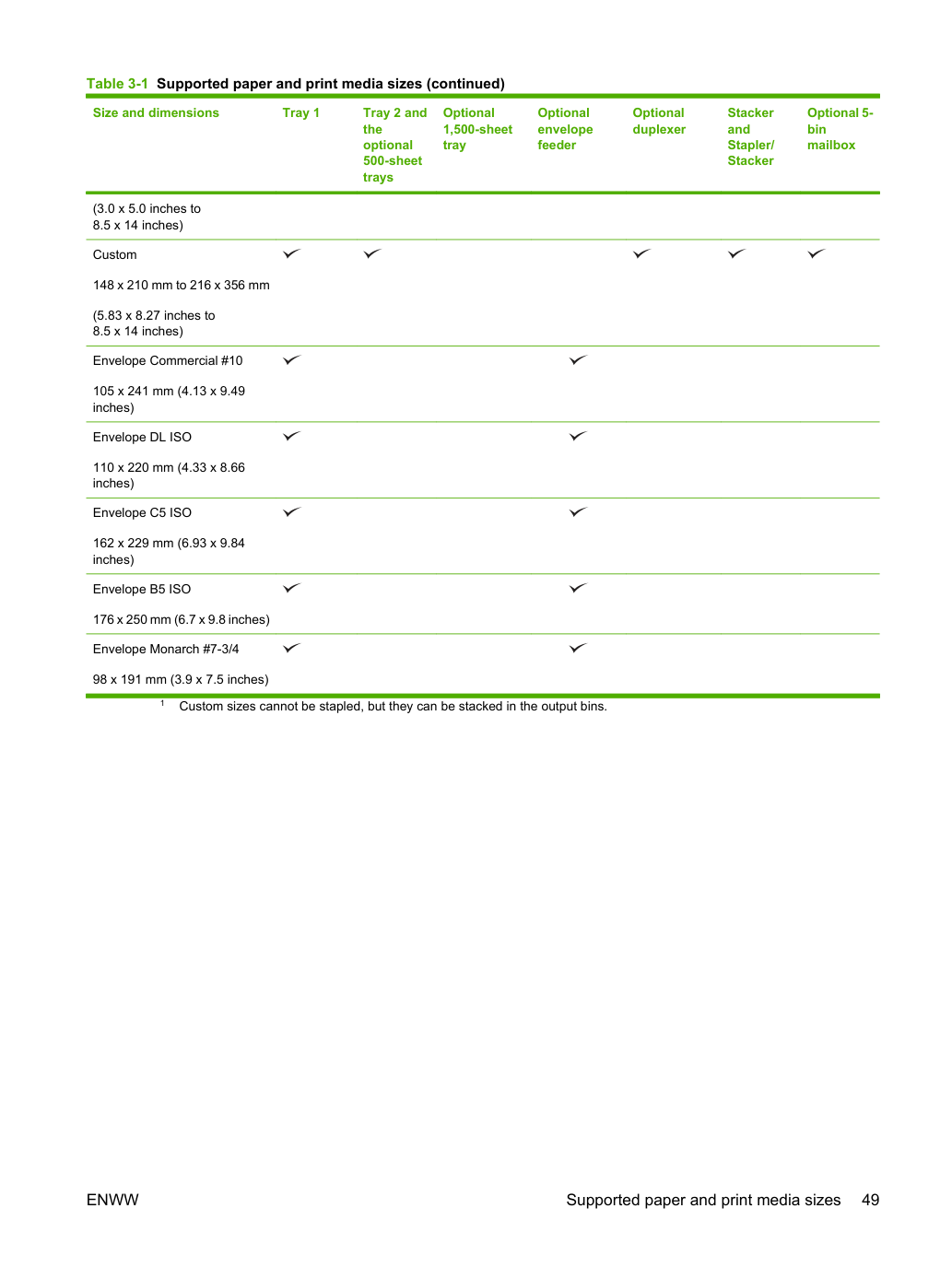 Table 3-1 Supported paper and print media sizes (continued)

| Size and dimensions | Tray 1 | Tray 2 and the optional 500-sheet trays | Optional 1,500-sheet tray | Optional envelope feeder | Optional duplexer | Stacker and Stapler/ Stacker | Optional 5-bin mailbox |
|---|---|---|---|---|---|---|---|
| (3.0 x 5.0 inches to 8.5 x 14 inches) | | | | | | | |
| Custom 148 x 210 mm to 216 x 356 mm (5.83 x 8.27 inches to 8.5 x 14 inches) | ✓ | ✓ | | | ✓ | ✓ | ✓ |
| Envelope Commercial #10 105 x 241 mm (4.13 x 9.49 inches) | ✓ | | | ✓ | | | |
| Envelope DL ISO 110 x 220 mm (4.33 x 8.66 inches) | ✓ | | | ✓ | | | |
| Envelope C5 ISO 162 x 229 mm (6.93 x 9.84 inches) | ✓ | | | ✓ | | | |
| Envelope B5 ISO 176 x 250 mm (6.7 x 9.8 inches) | ✓ | | | ✓ | | | |
| Envelope Monarch #7-3/4 98 x 191 mm (3.9 x 7.5 inches) | ✓ | | | ✓ | | | |

$^{1}$ Custom sizes cannot be stapled, but they can be stacked in the output bins.

ENWW

Supported paper and print media sizes 49